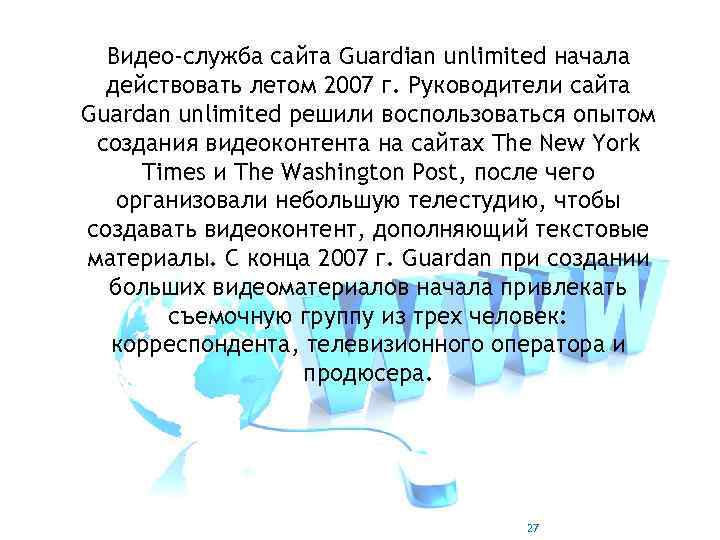 Видео-служба сайта Guardian unlimited начала действовать летом 2007 г. Руководители сайта Guardan unlimited решили воспользоваться опытом создания видеоконтента на сайтах The New York Times и The Washington Post, после чего организовали небольшую телестудию, чтобы создавать видеоконтент, дополняющий текстовые материалы. С конца 2007 г. Guardan при создании больших видеоматериалов начала привлекать съемочную группу из трех человек: корреспондента, телевизионного оператора и продюсера.

WWW

27